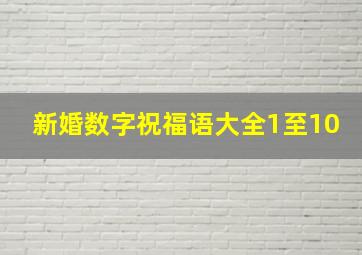 新婚数字祝福语大全1至10